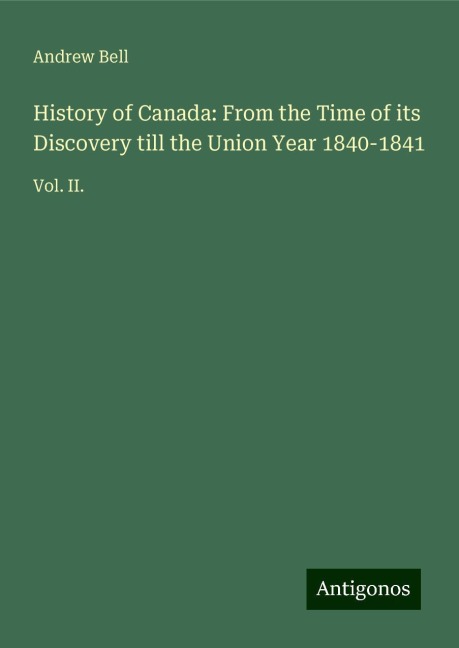 Andrew Bell

History of Canada: From the Time of its Discovery till the Union Year 1840-1841

Vol. II.

Antigonos